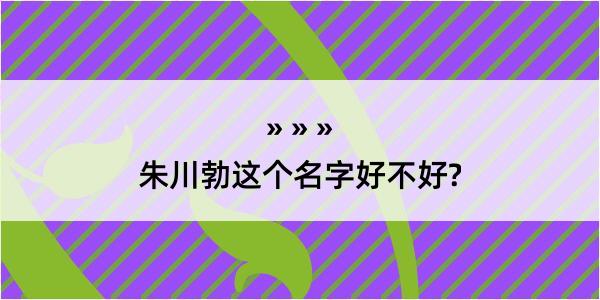 » » »
朱川勃这个名字好不好?